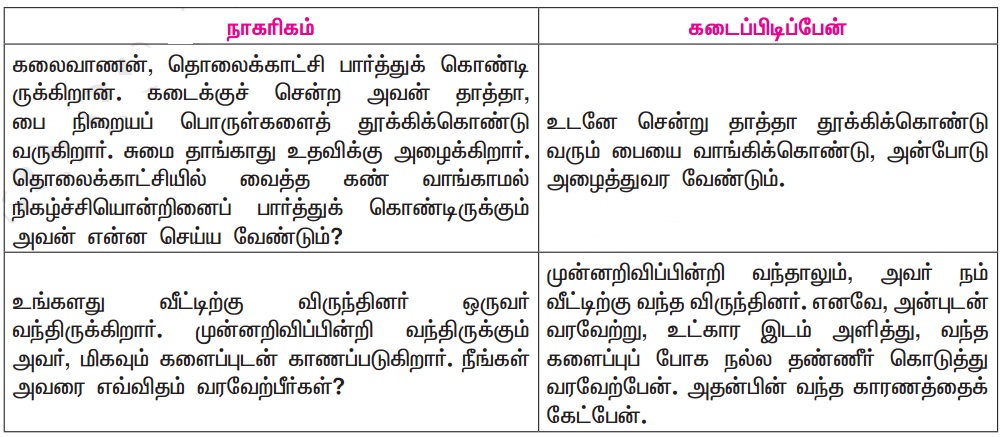 | நாகரிகம் | கடைப்பிடிப்பேன் |
|---|---|
| கலைவாணன், தொலைக்காட்சி பார்த்துக் கொண்டிருக்கிறான். கடைக்குச் சென்ற அவன் தாத்தா, பை நிறையப் பொருள்களைத் தூக்கிக்கொண்டு வருகிறார். சுமை தாங்காது உதவிக்கு அழைக்கிறார். தொலைக்காட்சியில் வைத்த கண் வாங்காமல் நிகழ்ச்சியொன்றினைப் பார்த்துக் கொண்டிருக்கும் அவன் என்ன செய்ய வேண்டும்? | உடனே சென்று தாத்தா தூக்கிக்கொண்டு வரும் பையை வாங்கிக்கொண்டு, அன்போடு அழைத்துவர வேண்டும். |
| உங்களது வீட்டிற்கு விருந்தினர் ஒருவர் வந்திருக்கிறார். முன்னறிவிப்பின்றி வந்திருக்கும் அவர், மிகவும் களைப்புடன் காணப்படுகிறார். நீங்கள் அவரை எவ்விதம் வரவேற்பீர்கள்? | முன்னறிவிப்பின்றி வந்தாலும், அவர் நம் வீட்டிற்கு வந்த விருந்தினர். எனவே, அன்புடன் வரவேற்று, உட்கார இடம் அளித்து, வந்த களைப்புப் போக நல்ல தண்ணீர் கொடுத்து வரவேற்பேன். அதன்பின் வந்த காரணத்தைக் கேட்பேன். |